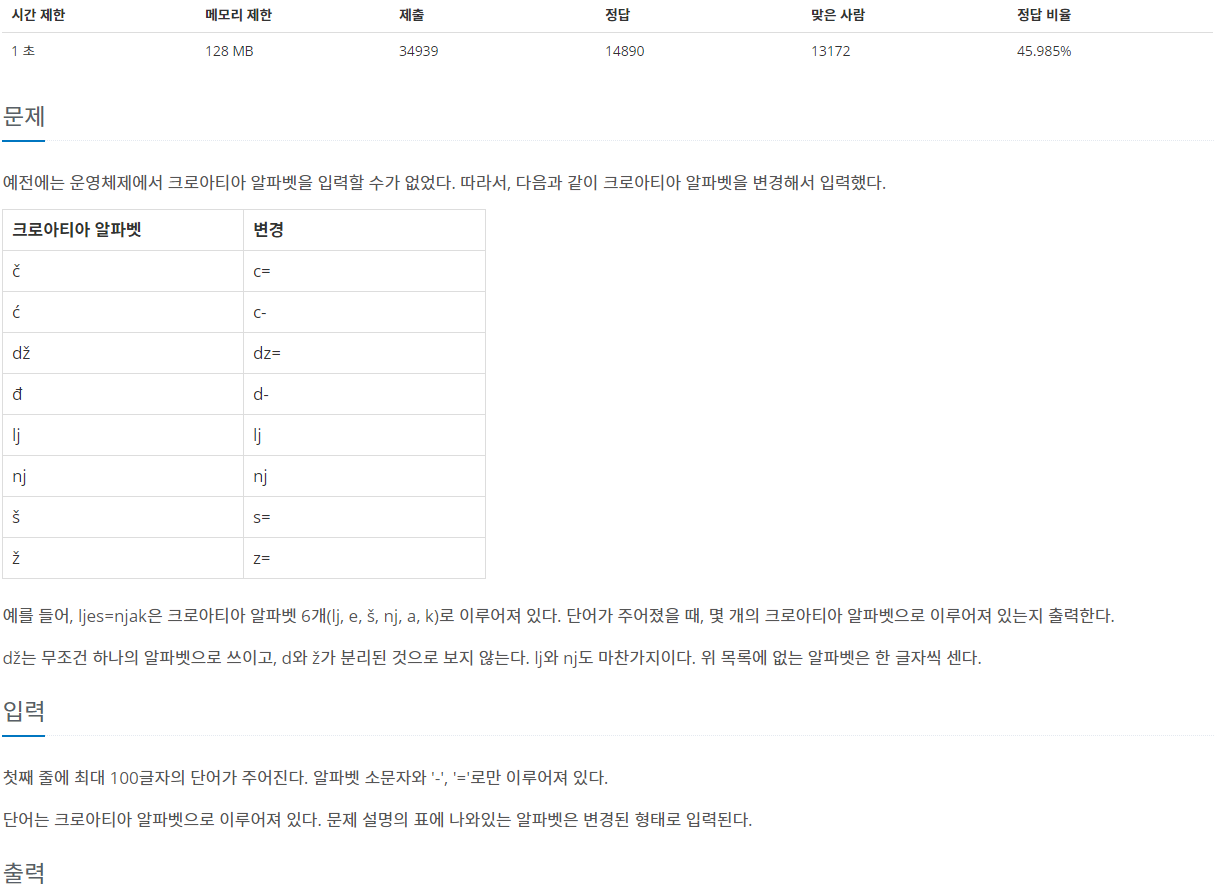 | 시간 제한 | 메모리 제한 | 제출 | 정답 | 맞은 사람 | 정답 비율 |
|---|---|---|---|---|---|
| 1 초 | 128 MB | 34939 | 14890 | 13172 | 45.985% |

문제

예전에는 운영체제에서 크로아티아 알파벳을 입력할 수가 없었다. 따라서, 다음과 같이 크로아티아 알파벳을 변경해서 입력했다.

| 크로아티아 알파벳 | 변경 |
|---|---|
| č | c= |
| ć | c- |
| dž | dz= |
| đ | d- |
| lj | lj |
| nj | nj |
| š | s= |
| ž | z= |

예를 들어, ljes=njak은 크로아티아 알파벳 6개(lj, e, š, nj, a, k)로 이루어져 있다. 단어가 주어졌을 때, 몇 개의 크로아티아 알파벳으로 이루어져 있는지 출력한다.

dž는 무조건 하나의 알파벳으로 쓰이고, d와 ž가 분리된 것으로 보지 않는다. lj와 nj도 마찬가지이다. 위 목록에 없는 알파벳은 한 글자씩 센다.

입력

첫째 줄에 최대 100글자의 단어가 주어진다. 알파벳 소문자와 '-', '='로만 이루어져 있다.

단어는 크로아티아 알파벳으로 이루어져 있다. 문제 설명의 표에 나와있는 알파벳은 변경된 형태로 입력된다.

출력